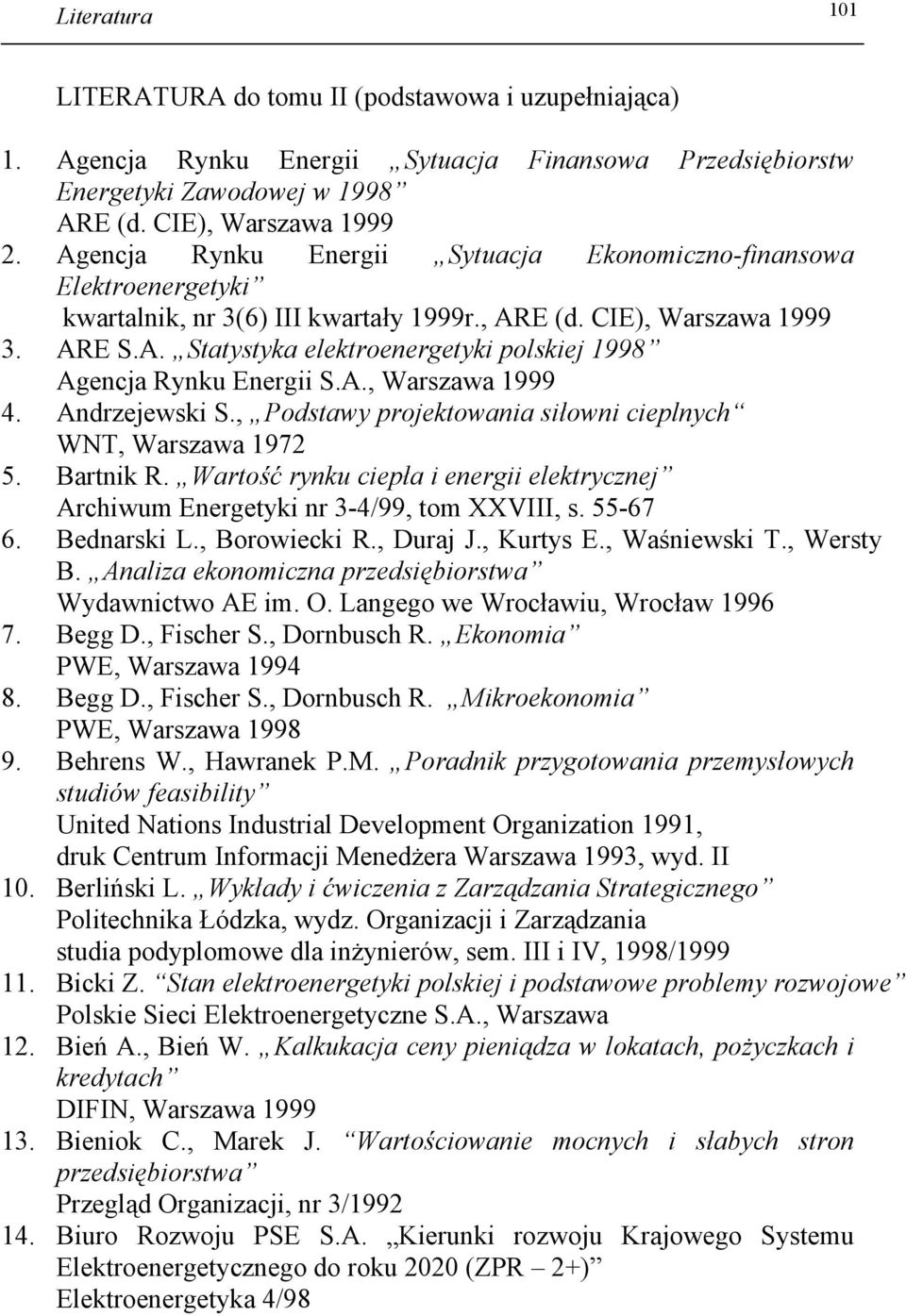 Literatura 101

LITERATURA do tomu II (podstawowa i uzupełniająca)

1. Agencja Rynku Energii „Sytuacja Finansowa Przedsiębiorstw Energetyki Zawodowej w 1998” ARE (d. CIE), Warszawa 1999
2. Agencja Rynku Energii „Sytuacja Ekonomiczno-finansowa Elektroenergetyki” kwartalnik, nr 3(6) III kwartały 1999r., ARE (d. CIE), Warszawa 1999
3. ARE S.A. „Statystyka elektroenergetyki polskiej 1998” Agencja Rynku Energii S.A., Warszawa 1999
4. Andrzejewski S., „Podstawy projektowania siłowni cieplnych“ WNT, Warszawa 1972
5. Bartnik R. „Wartość rynku ciepła i energii elektrycznej” Archiwum Energetyki nr 3-4/99, tom XXVIII, s. 55-67
6. Bednarski L., Borowiecki R., Duraj J., Kurtys E., Waśniewski T., Wersty B. „Analiza ekonomiczna przedsiębiorstwa” Wydawnictwo AE im. O. Langego we Wrocławiu, Wrocław 1996
7. Begg D., Fischer S., Dornbusch R. „Ekonomia” PWE, Warszawa 1994
8. Begg D., Fischer S., Dornbusch R. „Mikroekonomia” PWE, Warszawa 1998
9. Behrens W., Hawranek P.M. „Poradnik przygotowania przemysłowych studiów feasibility” United Nations Industrial Development Organization 1991, druk Centrum Informacji Menedżera Warszawa 1993, wyd. II
10. Berliński L. „Wykłady i ćwiczenia z Zarządzania Strategicznego” Politechnika Łódzka, wydz. Organizacji i Zarządzania studia podyplomowe dla inżynierów, sem. III i IV, 1998/1999
11. Bicki Z. “Stan elektroenergetyki polskiej i podstawowe problemy rozwojowe” Polskie Sieci Elektroenergetyczne S.A., Warszawa
12. Bień A., Bień W. „Kalkukacja ceny pieniądza w lokatach, pożyczkach i kredytach” DIFIN, Warszawa 1999
13. Bieniok C., Marek J. “Wartościowanie mocnych i słabych stron przedsiębiorstwa” Przegląd Organizacji, nr 3/1992
14. Biuro Rozwoju PSE S.A. „Kierunki rozwoju Krajowego Systemu Elektroenergetycznego do roku 2020 (ZPR – 2+)” Elektroenergetyka 4/98